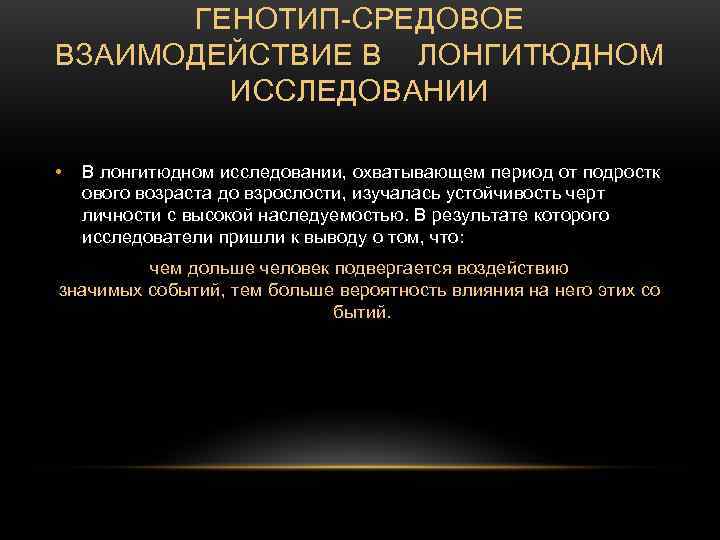 ГЕНОТИП-СРЕДОВОЕ ВЗАИМОДЕЙСТВИЕ В ЛОНГИТЮДНОМ ИССЛЕДОВАНИИ

• В лонгитюдном исследовании, охватывающем период от подростк ового возраста до взрослости, изучалась устойчивость черт личности с высокой наследуемостью. В результате которого исследователи пришли к выводу о том, что:

чем дольше человек подвергается воздействию значимых событий, тем больше вероятность влияния на него этих со бытий.